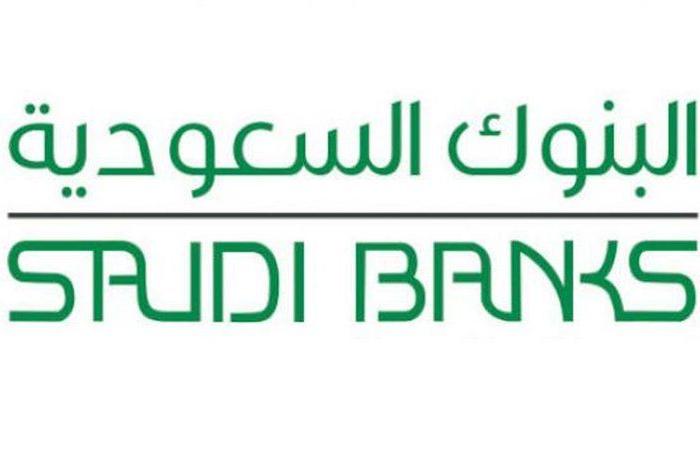 البنوك السعودية

SAUDI BANKS